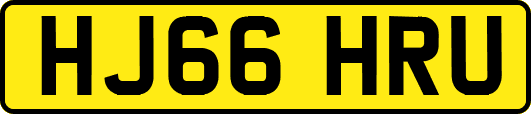 HJ66 HRU